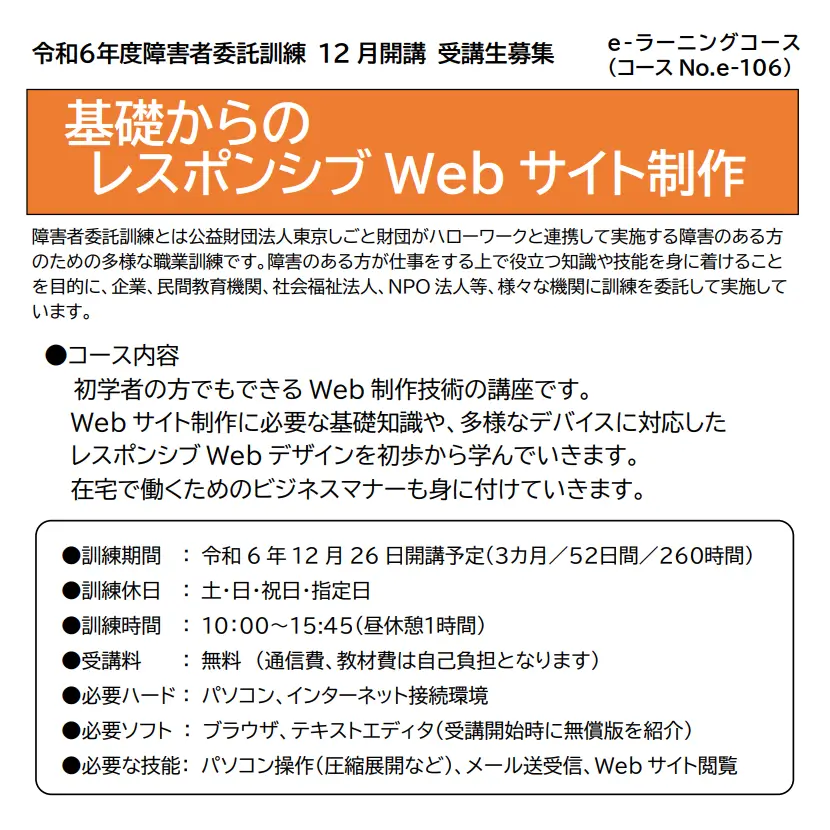 令和6年度障害者委託訓練 12 月開講 受講生募集

e-ラーニングコース
（コース No.e-106）

基礎からの
レスポンシブ Web サイト制作

障害者委託訓練とは公益財団法人東京しごと財団がハローワークと連携して実施する障害のある方のための多様な職業訓練です。障害のある方が仕事をする上で役立つ知識や技能を身に着けることを目的に、企業、民間教育機関、社会福祉法人、NPO 法人等、様々な機関に訓練を委託して実施しています。

●コース内容
初学者の方でもできる Web 制作技術の講座です。
Web サイト制作に必要な基礎知識や、多様なデバイスに対応した
レスポンシブ Web デザインを初歩から学んでいきます。
在宅で働くためのビジネスマナーも身に付けていきます。

●訓練期間 ： 令和 6 年 12 月 26 日開講予定（3カ月／52日間／260時間）
●訓練休日 ： 土・日・祝日・指定日
●訓練時間 ： 10:00～15:45（昼休憩1時間）
●受講料 ： 無料 （通信費、教材費は自己負担となります）
●必要ハード： パソコン、インターネット接続環境
●必要ソフト ： ブラウザ、テキストエディタ（受講開始時に無償版を紹介）
●必要な技能： パソコン操作（圧縮展開など）、メール送受信、Web サイト閲覧